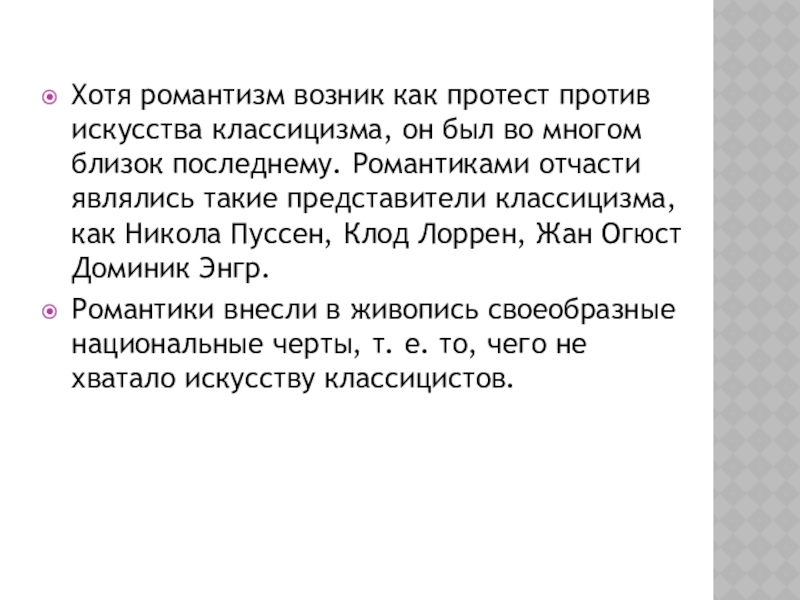 Хотя романтизм возник как протест против искусства классицизма, он был во многом близок последнему. Романтиками отчасти являлись такие представители классицизма, как Никола Пуссен, Клод Лоррен, Жан Огюст Доминик Энгр.

Романтики внесли в живопись своеобразные национальные черты, т. е. то, чего не хватало искусству классицистов.